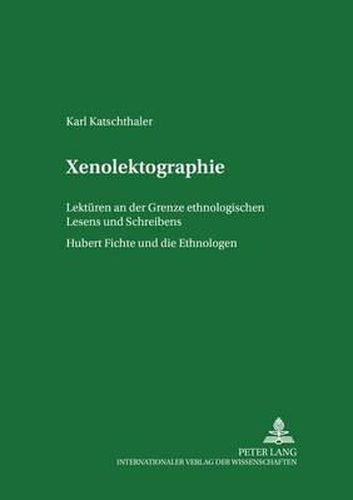 Karl Katschthaler

Xenolektographie

Lektüren an der Grenze ethnologischen Lesens und Schreibens

Hubert Fichte und die Ethnologen

PETER LANG
INTERNATIONALER VERLAG DER WISSENSCHAFTEN